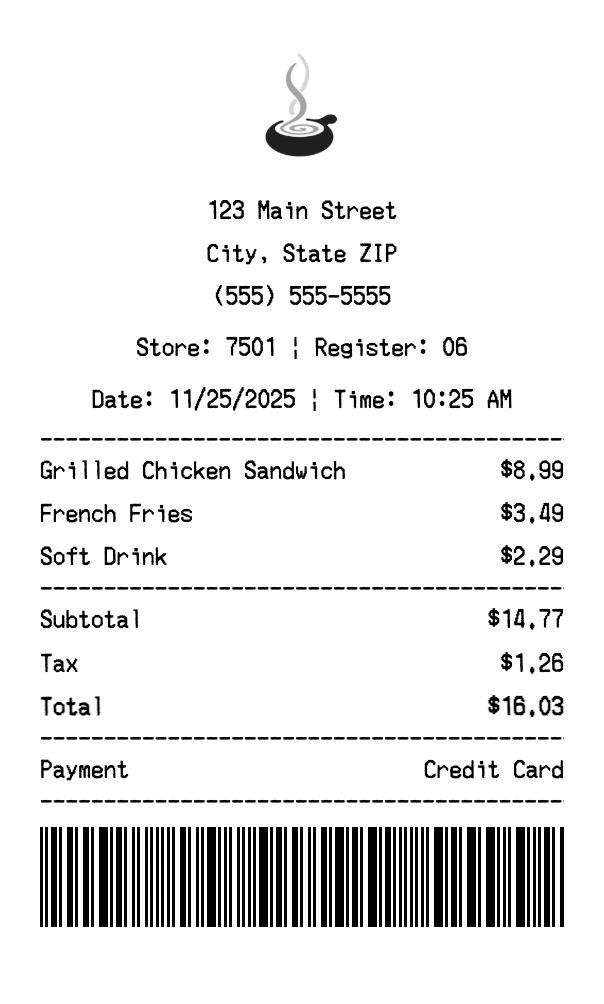 123 Main Street
City, State ZIP
(555) 555-5555

Store: 7501 ¦ Register: 06

Date: 11/25/2025 ¦ Time: 10:25 AM

Grilled Chicken Sandwich $8.99
French Fries $3.49
Soft Drink $2.29

Subtotal $14.77
Tax $1.26
Total $16.03

Payment Credit Card